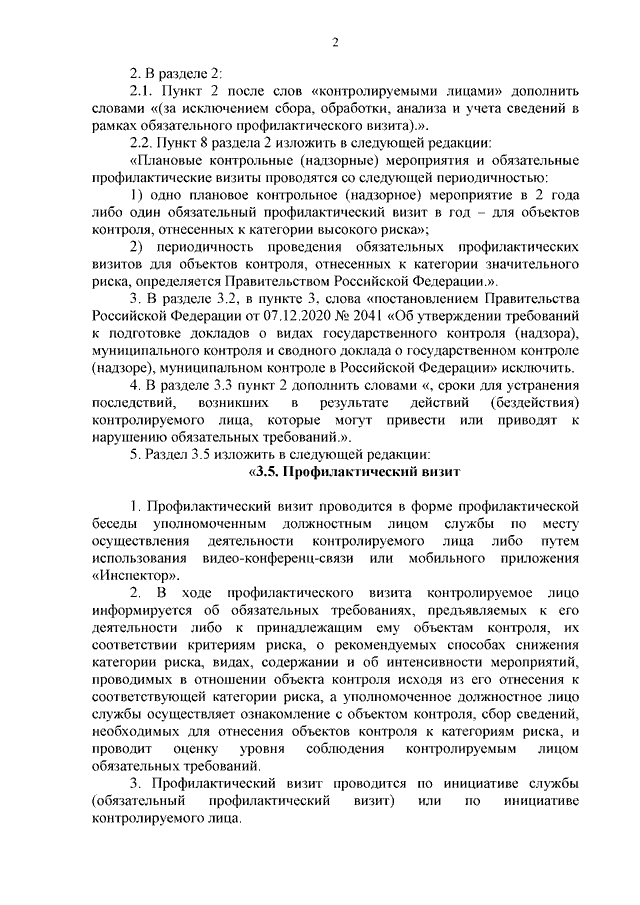 2

2. В разделе 2:

2.1. Пункт 2 после слов «контролируемыми лицами» дополнить словами «(за исключением сбора, обработки, анализа и учета сведений в рамках обязательного профилактического визита).».

2.2. Пункт 8 раздела 2 изложить в следующей редакции:

«Плановые контрольные (надзорные) мероприятия и обязательные профилактические визиты проводятся со следующей периодичностью:

1) одно плановое контрольное (надзорное) мероприятие в 2 года либо один обязательный профилактический визит в год – для объектов контроля, отнесенных к категории высокого риска»;

2) периодичность проведения обязательных профилактических визитов для объектов контроля, отнесенных к категории значительного риска, определяется Правительством Российской Федерации.».

3. В разделе 3.2, в пункте 3, слова «постановлением Правительства Российской Федерации от 07.12.2020 № 2041 «Об утверждении требований к подготовке докладов о видах государственного контроля (надзора), муниципального контроля и сводного доклада о государственном контроле (надзоре), муниципальном контроле в Российской Федерации» исключить.

4. В разделе 3.3 пункт 2 дополнить словами «, сроки для устранения последствий, возникших в результате действий (бездействия) контролируемого лица, которые могут привести или приводят к нарушению обязательных требований.».

5. Раздел 3.5 изложить в следующей редакции:

«3.5. Профилактический визит

1. Профилактический визит проводится в форме профилактической беседы уполномоченным должностным лицом службы по месту осуществления деятельности контролируемого лица либо путем использования видео-конференц-связи или мобильного приложения «Инспектор».

2. В ходе профилактического визита контролируемое лицо информируется об обязательных требованиях, предъявляемых к его деятельности либо к принадлежащим ему объектам контроля, их соответствии критериям риска, о рекомендуемых способах снижения категории риска, видах, содержании и об интенсивности мероприятий, проводимых в отношении объекта контроля исходя из его отнесения к соответствующей категории риска, а уполномоченное должностное лицо службы осуществляет ознакомление с объектом контроля, сбор сведений, необходимых для отнесения объектов контроля к категориям риска, и проводит оценку уровня соблюдения контролируемым лицом обязательных требований.

3. Профилактический визит проводится по инициативе службы (обязательный профилактический визит) или по инициативе контролируемого лица.